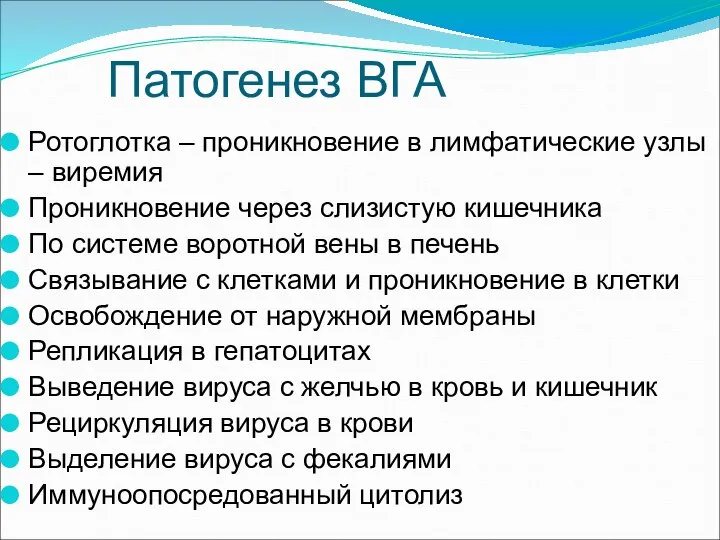 Патогенез ВГА

Ротоглотка – проникновение в лимфатические узлы – виремия
Проникновение через слизистую кишечника
По системе воротной вены в печень
Связывание с клетками и проникновение в клетки
Освобождение от наружной мембраны
Репликация в гепатоцитах
Выведение вируса с желчью в кровь и кишечник
Рециркуляция вируса в крови
Выделение вируса с фекалиями
Иммуноопосредованный цитолиз